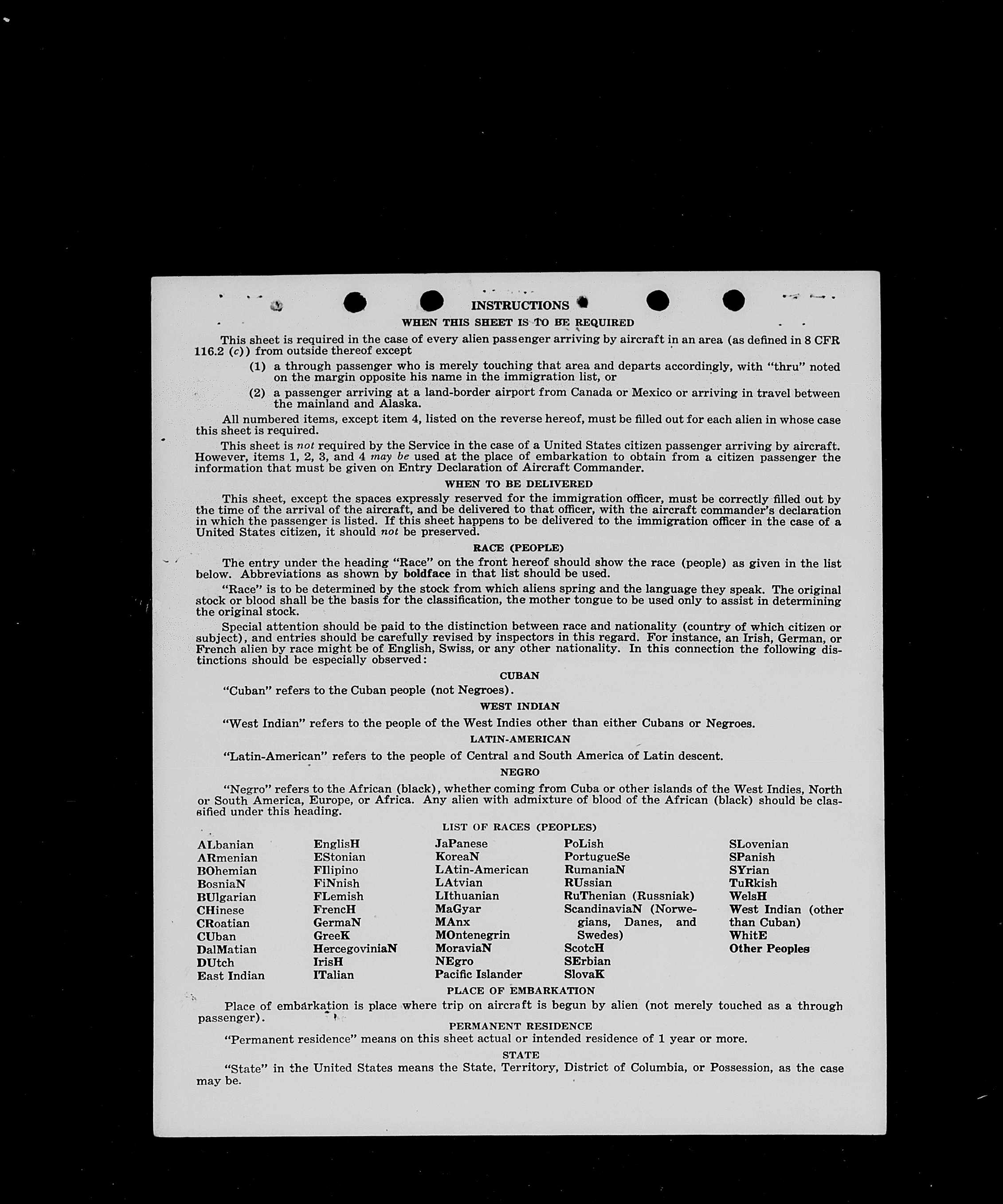 INSTRUCTIONS
WHEN THIS SHEET IS TO BE REQUIRED

This sheet is required in the case of every alien passenger arriving by aircraft in an area (as defined in 8 CFR 116.2 (c)) from outside thereof except

(1) a through passenger who is merely touching that area and departs accordingly, with "thru" noted on the margin opposite his name in the immigration list, or

(2) a passenger arriving at a land-border airport from Canada or Mexico or arriving in travel between the mainland and Alaska.

All numbered items, except item 4, listed on the reverse hereof, must be filled out for each alien in whose case this sheet is required.

This sheet is not required by the Service in the case of a United States citizen passenger arriving by aircraft. However, items 1, 2, 3, and 4 may be used at the place of embarkation to obtain from a citizen passenger the information that must be given on Entry Declaration of Aircraft Commander.

WHEN TO BE DELIVERED

This sheet, except the spaces expressly reserved for the immigration officer, must be correctly filled out by the time of the arrival of the aircraft, and be delivered to that officer, with the aircraft commander's declaration in which the passenger is listed. If this sheet happens to be delivered to the immigration officer in the case of a United States citizen, it should not be preserved.

RACE (PEOPLE)

The entry under the heading "Race" on the front hereof should show the race (people) as given in the list below. Abbreviations as shown by boldface in that list should be used.

"Race" is to be determined by the stock from which aliens spring and the language they speak. The original stock or blood shall be the basis for the classification, the mother tongue to be used only to assist in determining the original stock.

Special attention should be paid to the distinction between race and nationality (country of which citizen or subject), and entries should be carefully revised by inspectors in this regard. For instance, an Irish, German, or French alien by race might be of English, Swiss, or any other nationality. In this connection the following distinctions should be especially observed:

CUBAN

"Cuban" refers to the Cuban people (not Negroes).

WEST INDIAN

"West Indian" refers to the people of the West Indies other than either Cubans or Negroes.

LATIN-AMERICAN

"Latin-American" refers to the people of Central and South America of Latin descent.

NEGRO

"Negro" refers to the African (black), whether coming from Cuba or other islands of the West Indies, North or South America, Europe, or Africa. Any alien with admixture of blood of the African (black) should be classified under this heading.

LIST OF RACES (PEOPLES)

ALbanian
ARmenian
BOhemian
BosniaN
BUlgarian
CHinese
CRoatian
CUban
DalMatian
DUtch
East Indian

EnglisH
EStonian
FIlipino
FiNnish
FLemish
FrencH
GermaN
GreeK
HercegoviniaN
IrisH
ITalian

JaPanese
KoreaN
LAtin-American
LAtvian
LIthuanian
MaGyar
MAnx
MOntenegrin
MoraviaN
NEgro
Pacific Islander

PoLish
PortugueSe
RumaniaN
RUssian
RuThenian (Russniak)
ScandinaviaN (Norwegians, Danes, and Swedes)
ScotcH
SErbian
SlovaK

SLovenian
SPanish
SYrian
TuRkish
WelsH
West Indian (other than Cuban)
WhitE
Other Peoples

PLACE OF EMBARKATION

Place of embarkation is place where trip on aircraft is begun by alien (not merely touched as a through passenger).

PERMANENT RESIDENCE

"Permanent residence" means on this sheet actual or intended residence of 1 year or more.

STATE

"State" in the United States means the State, Territory, District of Columbia, or Possession, as the case may be.